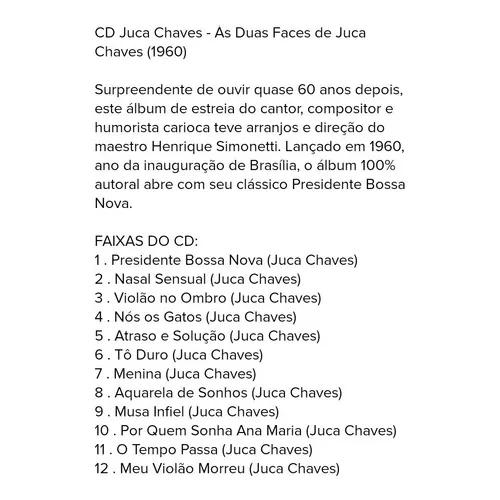 CD Juca Chaves - As Duas Faces de Juca Chaves (1960)

Surpreendente de ouvir quase 60 anos depois, este álbum de estreia do cantor, compositor e humorista carioca teve arranjos e direção do maestro Henrique Simonetti. Lançado em 1960, ano da inauguração de Brasília, o álbum 100% autoral abre com seu clássico Presidente Bossa Nova.

FAIXAS DO CD:
1 . Presidente Bossa Nova (Juca Chaves)
2 . Nasal Sensual (Juca Chaves)
3 . Violão no Ombro (Juca Chaves)
4 . Nós os Gatos (Juca Chaves)
5 . Atraso e Solução (Juca Chaves)
6 . Tô Duro (Juca Chaves)
7 . Menina (Juca Chaves)
8 . Aquarela de Sonhos (Juca Chaves)
9 . Musa Infiel (Juca Chaves)
10 . Por Quem Sonha Ana Maria (Juca Chaves)
11 . O Tempo Passa (Juca Chaves)
12 . Meu Violão Morreu (Juca Chaves)